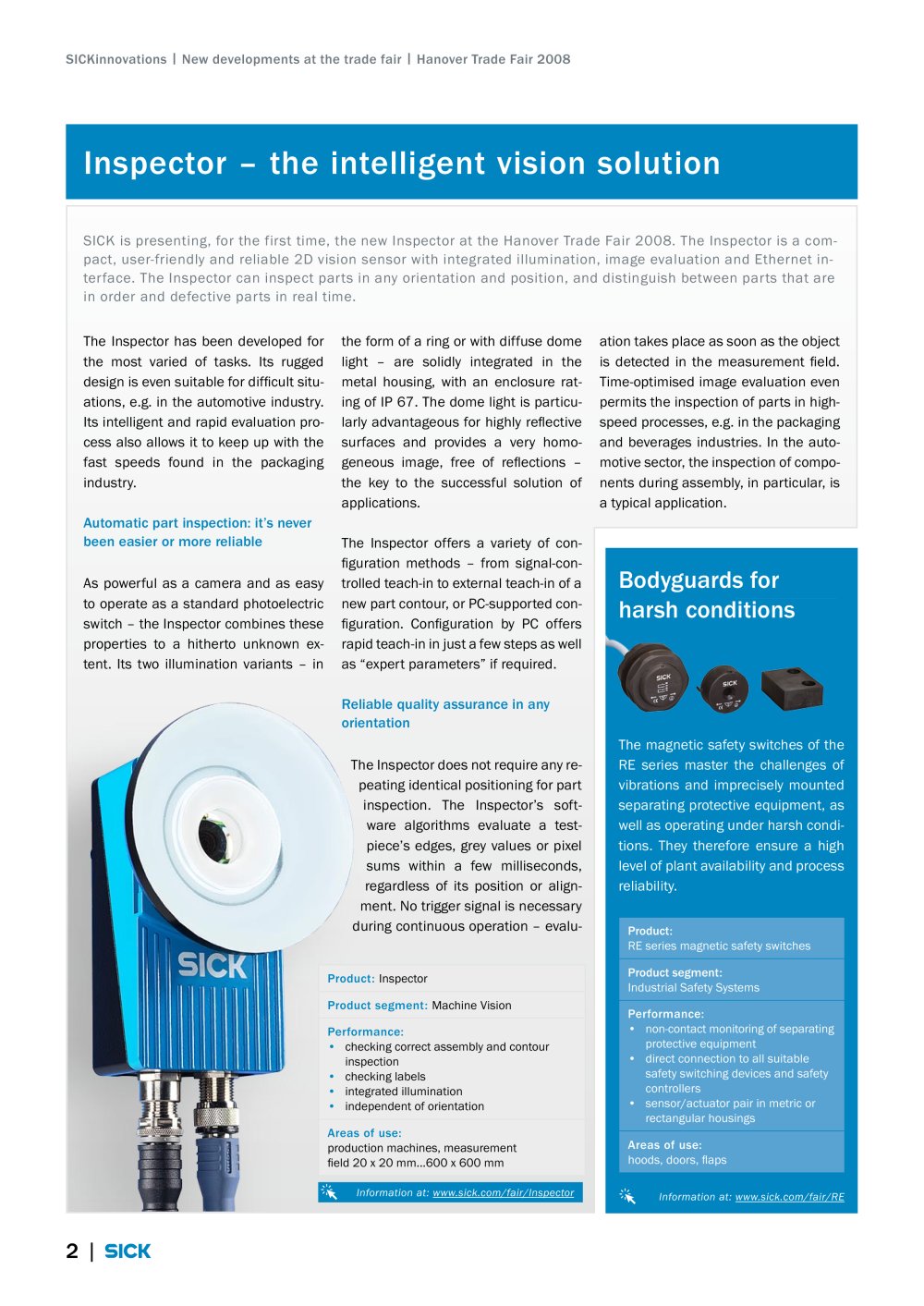 SICKinnovations | New developments at the trade fair | Hanover Trade Fair 2008

Inspector – the intelligent vision solution

SICK is presenting, for the first time, the new Inspector at the Hanover Trade Fair 2008. The Inspector is a compact, user-friendly and reliable 2D vision sensor with integrated illumination, image evaluation and Ethernet interface. The Inspector can inspect parts in any orientation and position, and distinguish between parts that are in order and defective parts in real time.

The Inspector has been developed for the most varied of tasks. Its rugged design is even suitable for difficult situations, e.g. in the automotive industry. Its intelligent and rapid evaluation process also allows it to keep up with the fast speeds found in the packaging industry.

Automatic part inspection: it's never been easier or more reliable

As powerful as a camera and as easy to operate as a standard photoelectric switch – the Inspector combines these properties to a hitherto unknown extent. Its two illumination variants – in the form of a ring or with diffuse dome light – are solidly integrated in the metal housing, with an enclosure rating of IP 67. The dome light is particularly advantageous for highly reflective surfaces and provides a very homogeneous image, free of reflections – the key to the successful solution of applications.

The Inspector offers a variety of configuration methods – from signal-controlled teach-in to external teach-in of a new part contour, or PC-supported configuration. Configuration by PC offers rapid teach-in in just a few steps as well as "expert parameters" if required.

Reliable quality assurance in any orientation

The Inspector does not require any repeating identical positioning for part inspection. The Inspector's software algorithms evaluate a test-piece's edges, grey values or pixel sums within a few milliseconds, regardless of its position or alignment. No trigger signal is necessary during continuous operation – evaluation takes place as soon as the object is detected in the measurement field. Time-optimised image evaluation even permits the inspection of parts in high-speed processes, e.g. in the packaging and beverages industries. In the automotive sector, the inspection of components during assembly, in particular, is a typical application.

SICK

Product: Inspector

Product segment: Machine Vision

Performance:
• checking correct assembly and contour inspection
• checking labels
• integrated illumination
• independent of orientation

Areas of use:
production machines, measurement field 20 x 20 mm...600 x 600 mm

Information at: www.sick.com/fair/Inspector

Bodyguards for harsh conditions

The magnetic safety switches of the RE series master the challenges of vibrations and imprecisely mounted separating protective equipment, as well as operating under harsh conditions. They therefore ensure a high level of plant availability and process reliability.

Product:
RE series magnetic safety switches

Product segment:
Industrial Safety Systems

Performance:
• non-contact monitoring of separating protective equipment
• direct connection to all suitable safety switching devices and safety controllers
• sensor/actuator pair in metric or rectangular housings

Areas of use:
hoods, doors, flaps

Information at: www.sick.com/fair/RE

2 | SICK